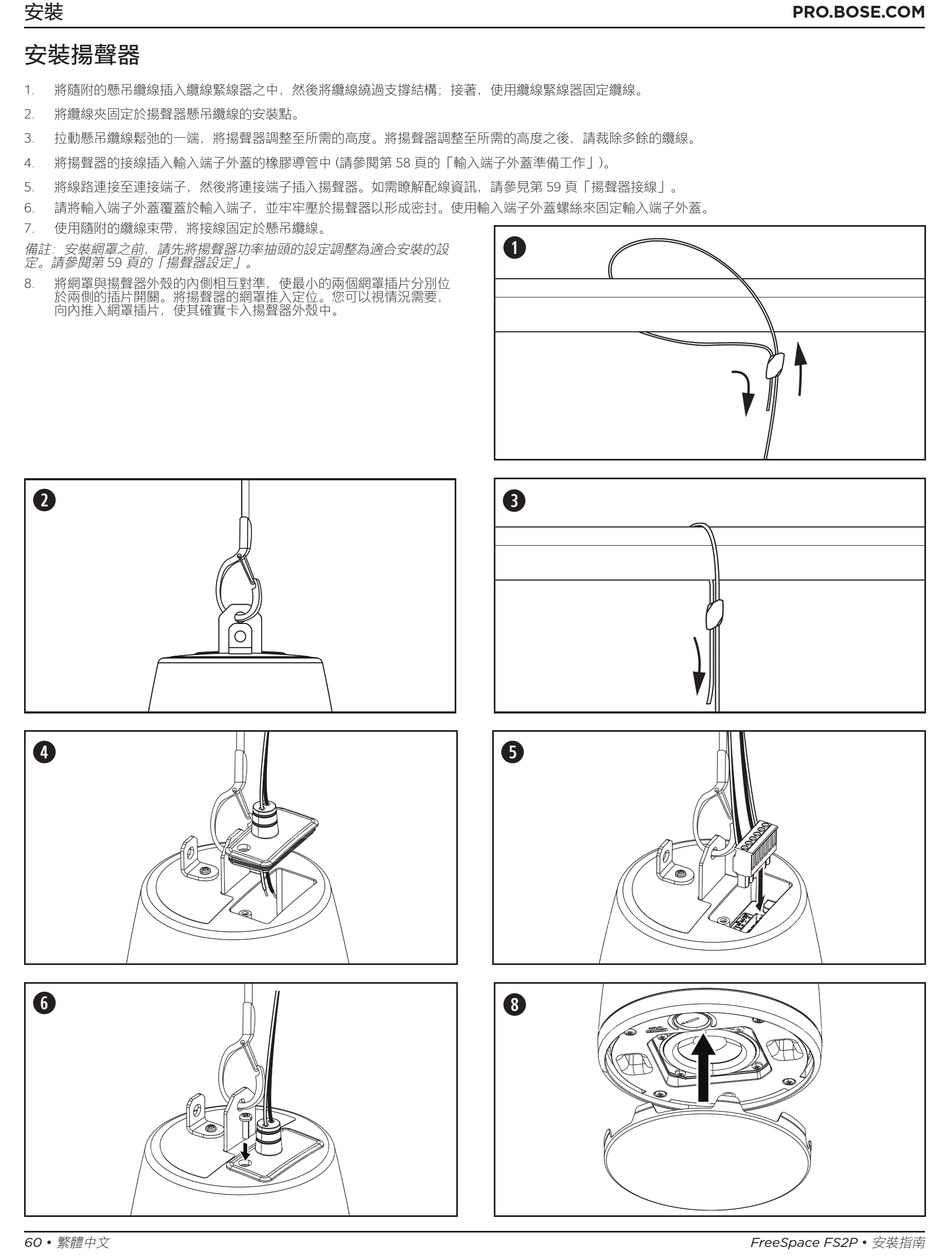 安裝

PRO.BOSE.COM

安裝揚聲器

1. 將隨附的懸吊纜線插入纜線緊線器之中，然後將纜線繞過支撐結構；接著，使用纜線緊線器固定纜線。

2. 將纜線夾固定於揚聲器懸吊纜線的安裝點。

3. 拉動懸吊纜線鬆弛的一端，將揚聲器調整至所需的高度。將揚聲器調整至所需的高度之後，請裁除多餘的纜線。

4. 將揚聲器的接線插入輸入端子外蓋的橡膠導管中 (請參閱第 58 頁的「輸入端子外蓋準備工作」)。

5. 將線路連接至連接端子，然後將連接端子插入揚聲器。如需瞭解配線資訊，請參見第 59 頁「揚聲器接線」。

6. 請將輸入端子外蓋覆蓋於輸入端子，並牢牢壓於揚聲器以形成密封。使用輸入端子外蓋螺絲來固定輸入端子外蓋。

7. 使用隨附的纜線束帶，將接線固定於懸吊纜線。

備註：安裝網罩之前，請先將揚聲器功率抽頭的設定調整為適合安裝的設定。請參閱第 59 頁的「揚聲器設定」。

8. 將網罩與揚聲器外殼的內側相互對準，使最小的兩個網罩插片分別位於兩側的插片開關。將揚聲器的網罩推入定位。您可以視情況需要，向內推入網罩插片，使其確實卡入揚聲器外殼中。

1

2

3

4

5

6

8

60 • 繁體中文

FreeSpace FS2P • 安裝指南